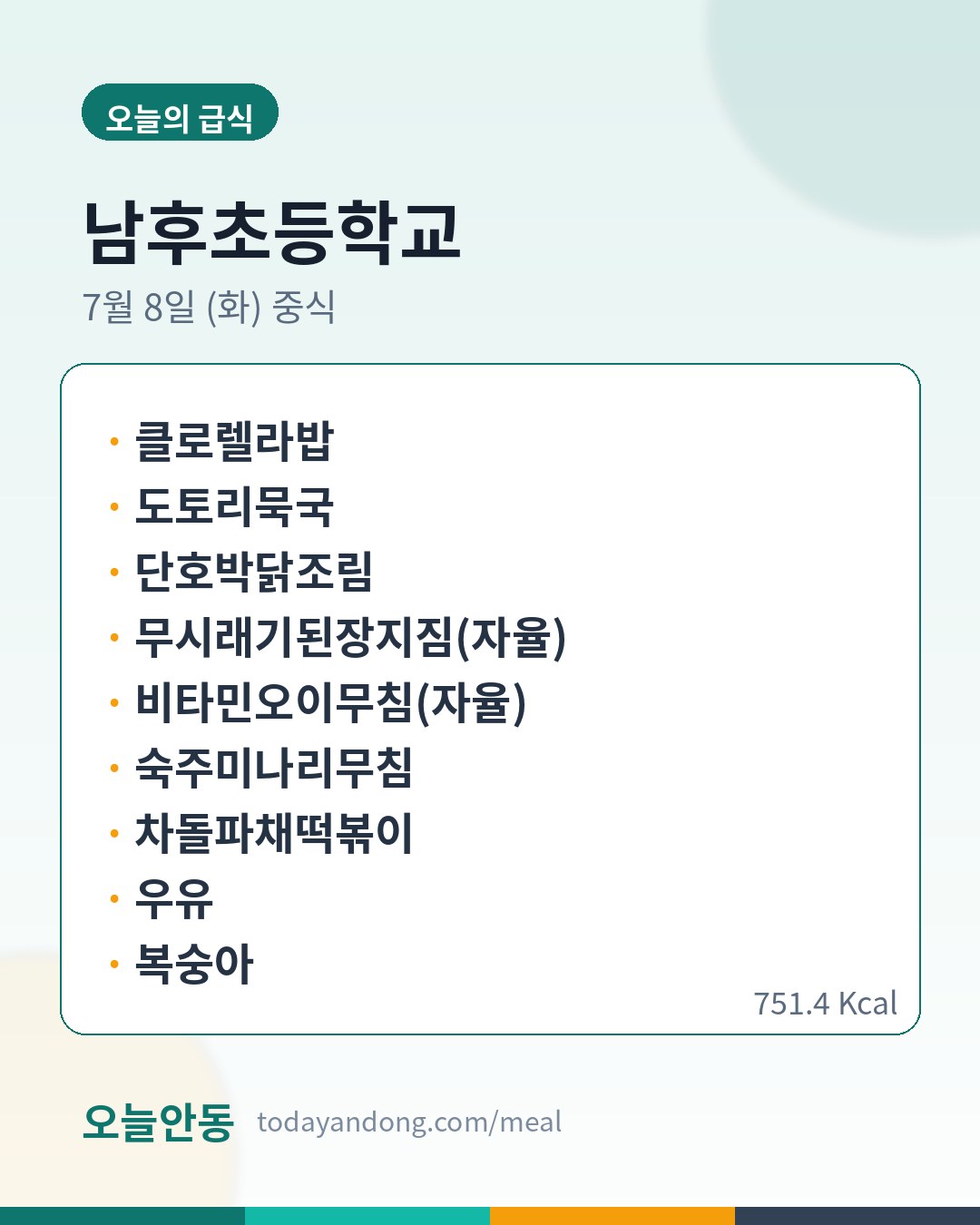 오늘의 급식

남후초등학교

7월 8일 (화) 중식

• 클로렐라밥
• 도토리묵국
• 단호박닭조림
• 무시래기된장지짐(자율)
• 비타민오이무침(자율)
• 숙주미나리무침
• 차돌파채떡볶이
• 우유
• 복숭아

751.4 Kcal

오늘안동 todayandong.com/meal